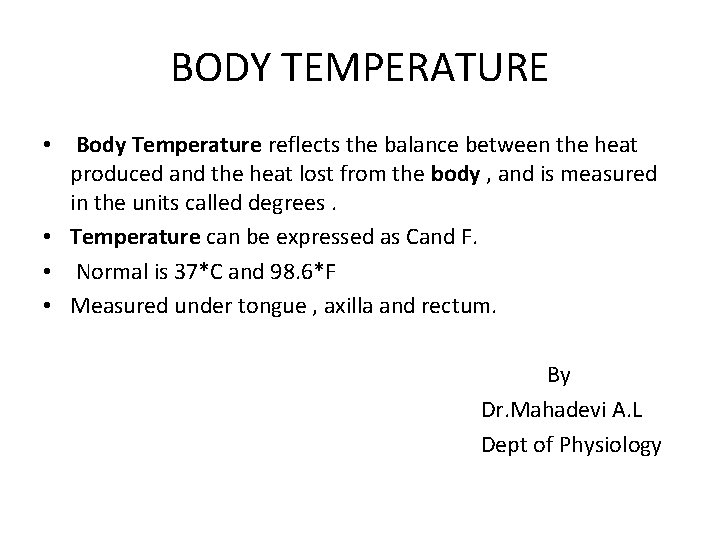 BODY TEMPERATURE

• Body Temperature reflects the balance between the heat produced and the heat lost from the body , and is measured in the units called degrees .
• Temperature can be expressed as Cand F.
• Normal is 37*C and 98.6*F
• Measured under tongue , axilla and rectum.

By
Dr.Mahadevi A.L
Dept of Physiology